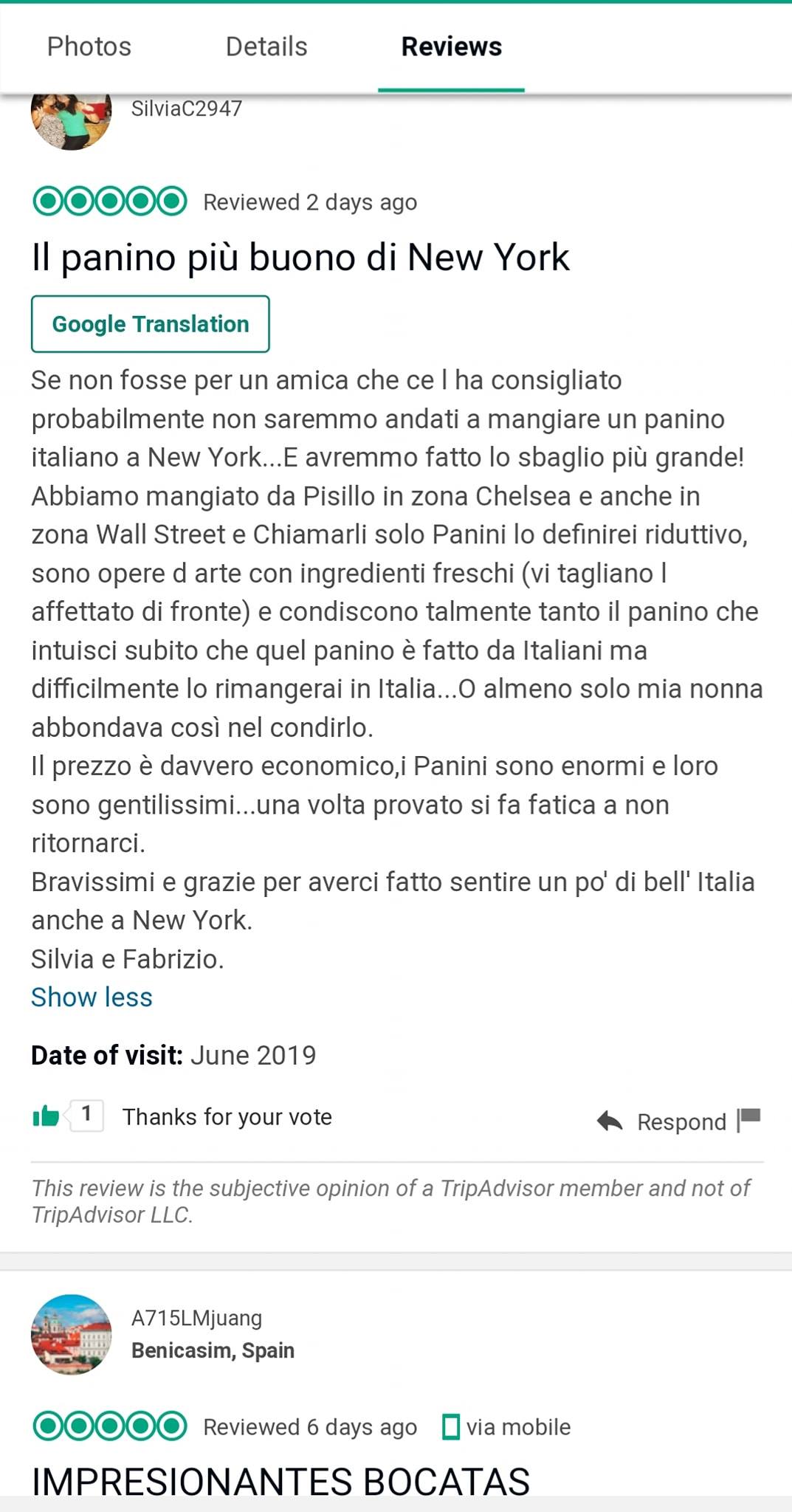 Photos Details Reviews

SilviaC2947

Reviewed 2 days ago

Il panino più buono di New York

Google Translation

Se non fosse per un amica che ce l ha consigliato probabilmente non saremmo andati a mangiare un panino italiano a New York...E avremmo fatto lo sbaglio più grande!
Abbiamo mangiato da Pisillo in zona Chelsea e anche in zona Wall Street e Chiamarli solo Panini lo definirei riduttivo, sono opere d arte con ingredienti freschi (vi tagliano l affettato di fronte) e condiscono talmente tanto il panino che intuisci subito che quel panino è fatto da Italiani ma difficilmente lo rimangerai in Italia...O almeno solo mia nonna abbondava così nel condirlo.
Il prezzo è davvero economico,i Panini sono enormi e loro sono gentilissimi...una volta provato si fa fatica a non ritornarci.
Bravissimi e grazie per averci fatto sentire un po' di bell' Italia anche a New York.
Silvia e Fabrizio.
Show less

Date of visit: June 2019

1 Thanks for your vote Respond

This review is the subjective opinion of a TripAdvisor member and not of TripAdvisor LLC.

A715LMjuang
Benicasim, Spain

Reviewed 6 days ago via mobile

IMPRESIONANTES BOCATAS